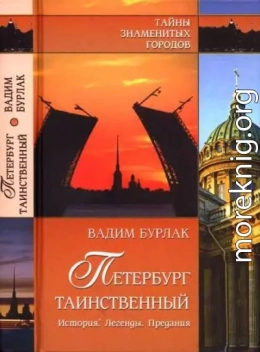 ПЕТЕРБУРГ ТАИНСТВЕННЫЙ ВАДИМ БУРЛАК

ТАЙНЫ ЗНАМЕНИТЫХ ГОРОДОВ

ВАДИМ БУРЛАК

ПЕТЕРБУРГ ТАИНСТВЕННЫЙ

История. Легенды. Предания

moreknig.org